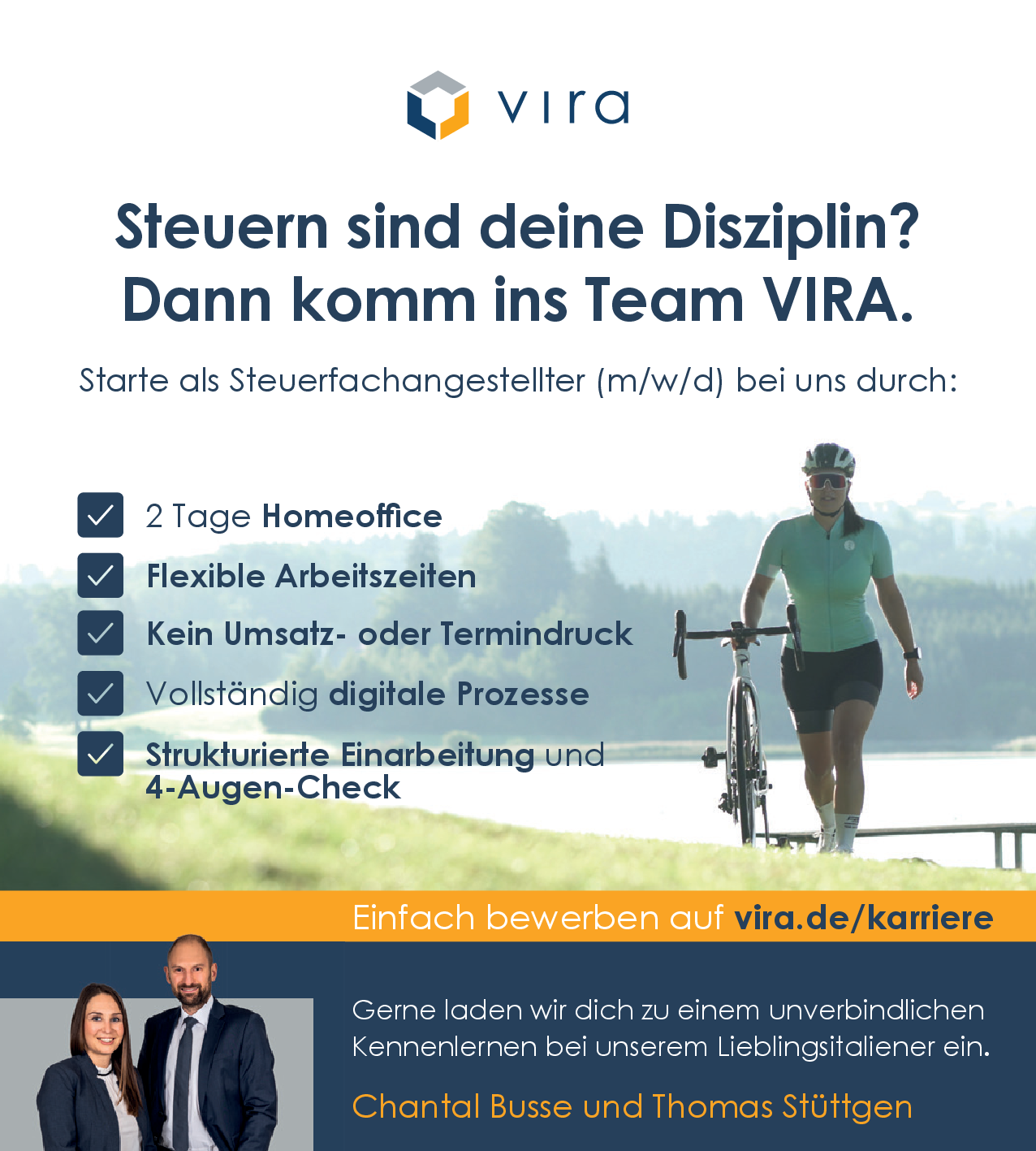 vira

Steuern sind deine Disziplin? Dann komm ins Team VIRA.

Starte als Steuerfachangestellter (m/w/d) bei uns durch:

☑ 2 Tage Homeoffice
☑ Flexible Arbeitszeiten
☑ Kein Umsatz- oder Termindruck
☑ Vollständig digitale Prozesse
☑ Strukturierte Einarbeitung und 4-Augen-Check

Einfach bewerben auf vira.de/karriere

Gerne laden wir dich zu einem unverbindlichen Kennenlernen bei unserem Lieblingsitaliener ein.

Chantal Busse und Thomas Stüttgen